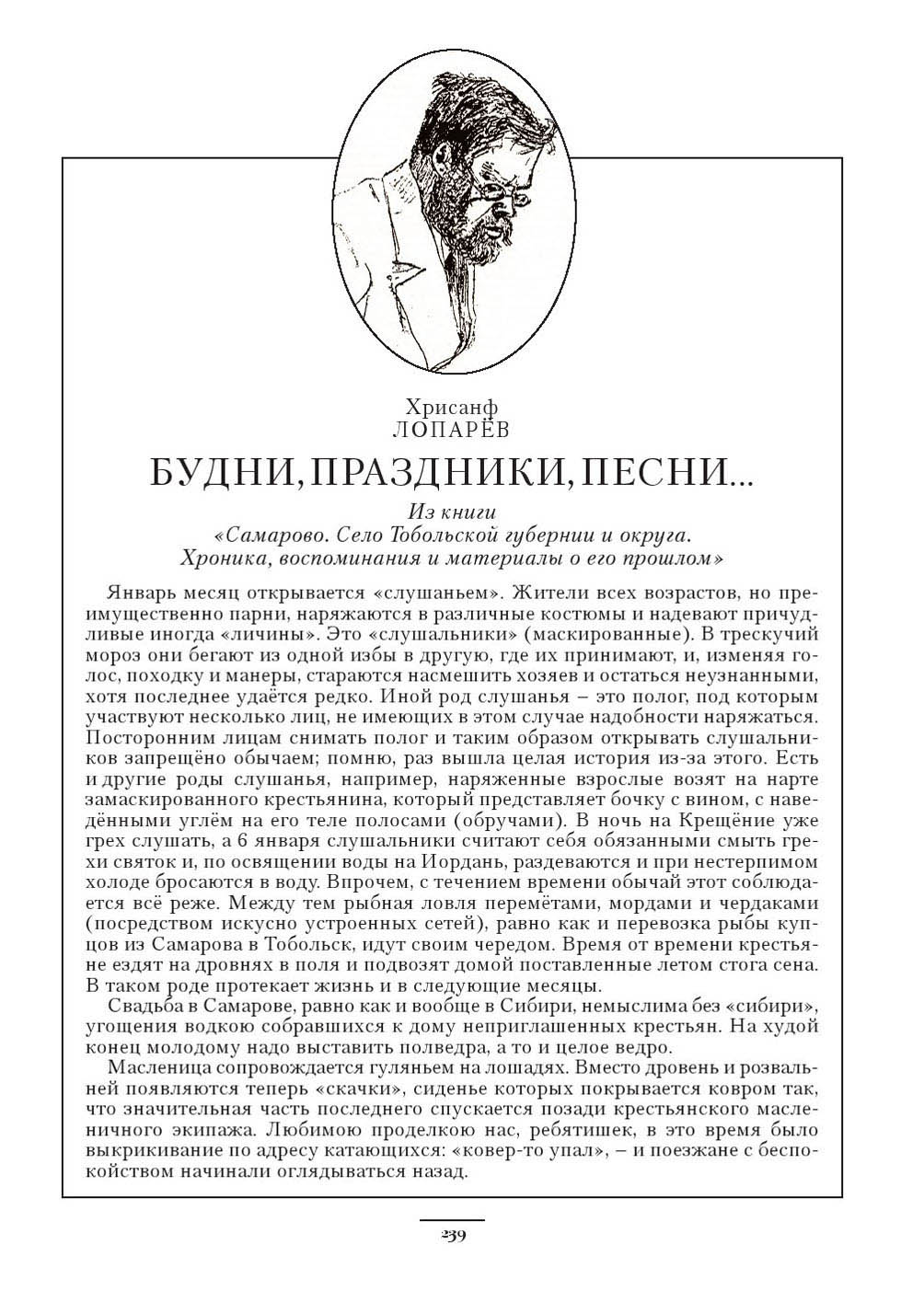 Хрисанф
ЛОПАРЁВ

БУДНИ, ПРАЗДНИКИ, ПЕСНИ...

Из книги
«Самарово. Село Тобольской губернии и округа.
Хроника, воспоминания и материалы о его прошлом»

Январь месяц открывается «слушаньем». Жители всех возрастов, но преимущественно парни, наряжаются в различные костюмы и надевают причудливые иногда «личины». Это «слушальники» (маскированные). В трескучий мороз они бегают из одной избы в другую, где их принимают, и, изменяя голос, походку и манеры, стараются насмешить хозяев и остаться неузнанными, хотя последнее удаётся редко. Иной род слушанья – это полог, под которым участвуют несколько лиц, не имеющих в этом случае надобности наряжаться. Посторонним лицам снимать полог и таким образом открывать слушальников запрещёно обычаем; помню, раз вышла целая история из-за этого. Есть и другие роды слушанья, например, наряженные взрослые возят на нарте замаскированного крестьянина, который представляет бочку с вином, с наведёнными углём на его теле полосами (обручами). В ночь на Крещёние уже грех слушать, а 6 января слушальники считают себя обязанными смыть грехи святок и, по освящении воды на Иордань, раздеваются и при нестерпимом холоде бросаются в воду. Впрочем, с течением времени обычай этот соблюдается всё реже. Между тем рыбная ловля перемётами, мордами и чердаками (посредством искусно устроенных сетей), равно как и перевозка рыбы купцов из Самарова в Тобольск, идут своим чередом. Время от времени крестьяне ездят на дровнях в поля и подвозят домой поставленные летом стога сена. В таком роде протекает жизнь и в следующие месяцы.

Свадьба в Самарове, равно как и вообще в Сибири, немыслима без «сибири», угощения водкою собравшихся к дому неприглашенных крестьян. На худой конец молодому надо выставить полведра, а то и целое ведро.

Масленица сопровождается гуляньем на лошадях. Вместо дровень и розвальней появляются теперь «скачки», сиденье которых покрывается ковром так, что значительная часть последнего спускается позади крестьянского масленичного экипажа. Любимою проделкою нас, ребятишек, в это время было выкрикивание по адресу катающихся: «ковер-то упал», – и поезжане с беспокойством начинали оглядываться назад.

239